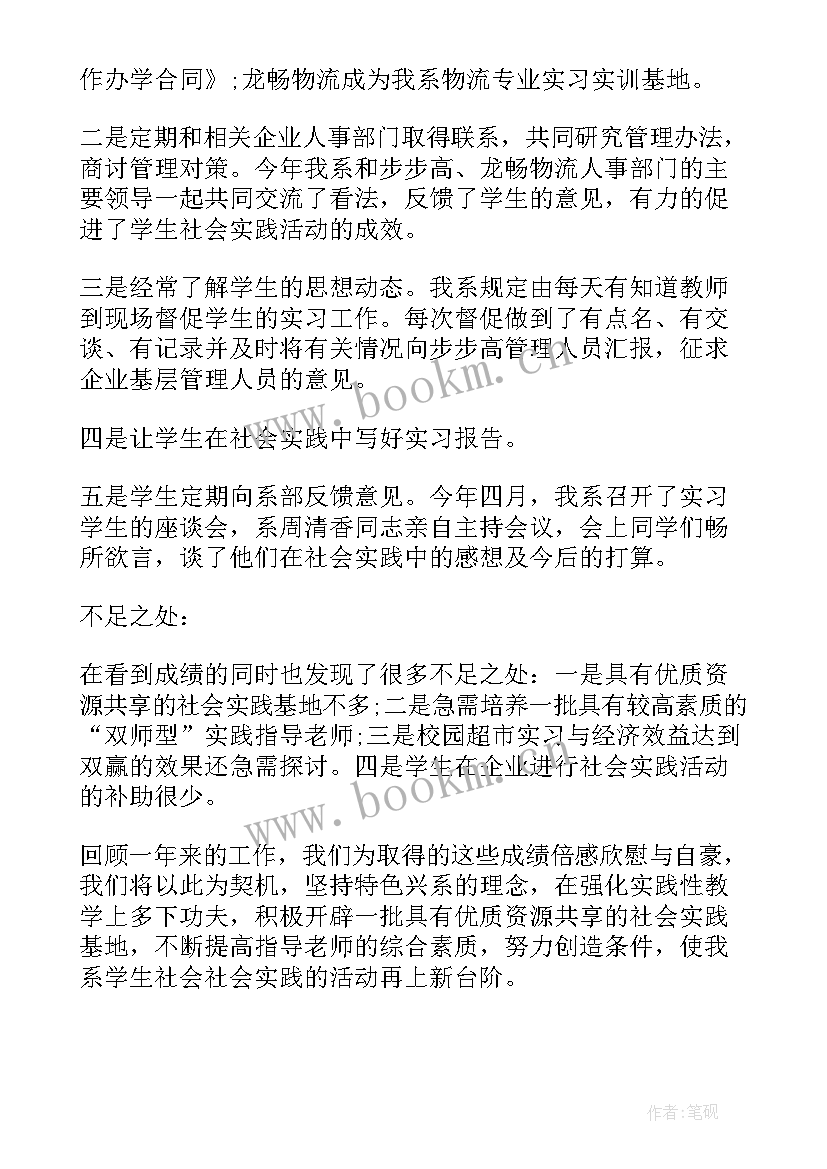 作办学合同》;龙畅物流成为我系物流专业实习实训基地。

二是定期和相关企业人事部门取得联系，共同研究管理办法，商讨管理对策。今年我系和步步高、龙畅物流人事部门的主要领导一起共同交流了看法，反馈了学生的意见，有力的促进了学生社会实践活动的成效。

三是经常了解学生的思想动态。我系规定由每天有知道教师到现场督促学生的实习工作。每次督促做到了有点名、有交谈、有记录并及时将有关情况向步步高管理人员汇报，征求企业基层管理人员的意见。

四是让学生在社会实践中写好实习报告。

五是学生定期向系部反馈意见。今年四月，我系召开了实习学生的座谈会，系周清香同志亲自主持会议，会上同学们畅所欲言，谈了他们在社会实践中的感想及今后的打算。

不足之处：

在看到成绩的同时也发现了很多不足之处：一是具有优质资源共享的社会实践基地不多;二是急需培养一批具有较高素质的“双师型”实践指导老师;三是校园超市实习与经济效益达到双赢的效果还急需探讨。四是学生在企业进行社会实践活动的补助很少。

回顾一年来的工作，我们为取得的这些成绩倍感欣慰与自豪，我们将以此为契机，坚持特色兴系的理念，在强化实践性教学上多下功夫，积极开辟一批具有优质资源共享的社会实践基地，不断提高指导老师的综合素质，努力创造条件，使我系学生社会社会实践的活动再上新台阶。

www.bookm.cn

www.bookm.cn

作者:笔砚